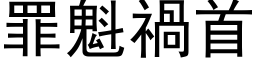 罪魁禍首